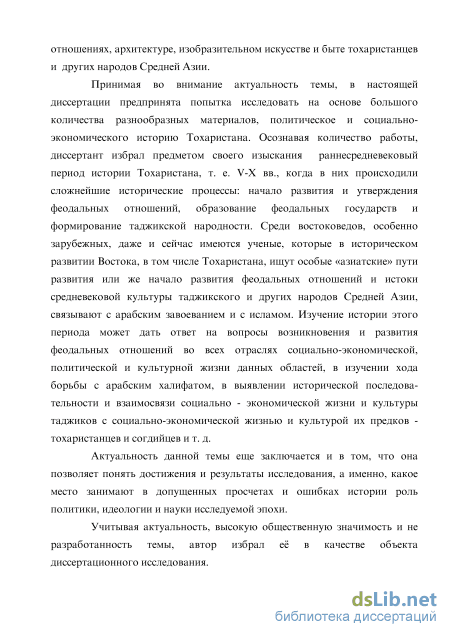 отношениях, архитектуре, изобразительном искусстве и быте тохаристанцев и других народов Средней Азии.

Принимая во внимание актуальность темы, в настоящей диссертации предпринята попытка исследовать на основе большого количества разнообразных материалов, политическое и социально-экономического историю Тохаристана. Осознавая количество работы, диссертант избрал предметом своего изыскания раннесредневековый период истории Тохаристана, т. е. V-X вв., когда в них происходили сложнейшие исторические процессы: начало развития и утверждения феодальных отношений, образование феодальных государств и формирование таджикской народности. Среди востоковедов, особенно зарубежных, даже и сейчас имеются ученые, которые в историческом развитии Востока, в том числе Тохаристана, ищут особые «азиатские» пути развития или же начало развития феодальных отношений и истоки средневековой культуры таджикского и других народов Средней Азии, связывают с арабским завоеванием и с исламом. Изучение истории этого периода может дать ответ на вопросы возникновения и развития феодальных отношений во всех отраслях социально-экономической, политической и культурной жизни данных областей, в изучении хода борьбы с арабским халифатом, в выявлении исторической последовательности и взаимосвязи социально - экономической жизни и культуры таджиков с социально-экономической жизнью и культурой их предков - тохаристанцев и согдийцев и т. д.

Актуальность данной темы еще заключается и в том, что она позволяет понять достижения и результаты исследования, а именно, какое место занимают в допущенных просчетах и ошибках истории роль политики, идеологии и науки исследуемой эпохи.

Учитывая актуальность, высокую общественную значимость и не разработанность темы, автор избрал её в качестве объекта диссертационного исследования.

dsLib.net
библиотека диссертаций